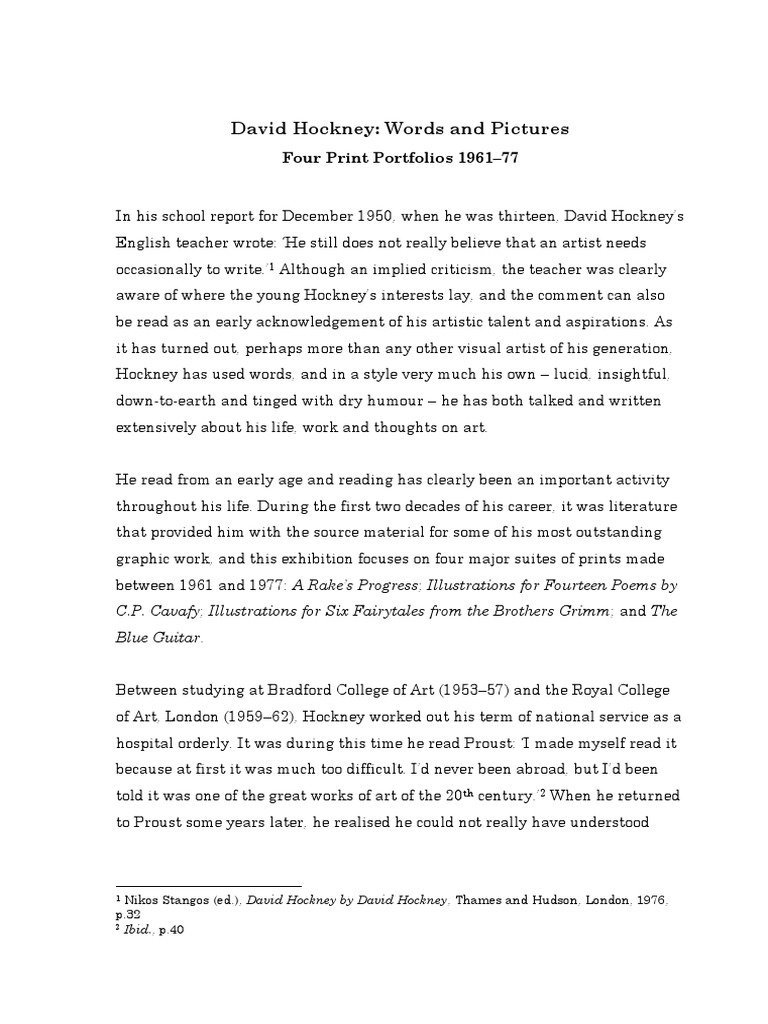 David Hockney: Words and Pictures
Four Print Portfolios 1961–77

In his school report for December 1950, when he was thirteen, David Hockney's English teacher wrote: 'He still does not really believe that an artist needs occasionally to write.'$^1$ Although an implied criticism, the teacher was clearly aware of where the young Hockney's interests lay, and the comment can also be read as an early acknowledgement of his artistic talent and aspirations. As it has turned out, perhaps more than any other visual artist of his generation, Hockney has used words, and in a style very much his own – lucid, insightful, down-to-earth and tinged with dry humour – he has both talked and written extensively about his life, work and thoughts on art.

He read from an early age and reading has clearly been an important activity throughout his life. During the first two decades of his career, it was literature that provided him with the source material for some of his most outstanding graphic work, and this exhibition focuses on four major suites of prints made between 1961 and 1977: A Rake's Progress; Illustrations for Fourteen Poems by C.P. Cavafy; Illustrations for Six Fairytales from the Brothers Grimm; and The Blue Guitar.

Between studying at Bradford College of Art (1953–57) and the Royal College of Art, London (1959–62), Hockney worked out his term of national service as a hospital orderly. It was during this time he read Proust: 'I made myself read it because at first it was much too difficult. I'd never been abroad, but I'd been told it was one of the great works of art of the 20$^{th}$ century.'$^2$ When he returned to Proust some years later, he realised he could not really have understood

$^1$ Nikos Stangos (ed.), David Hockney by David Hockney, Thames and Hudson, London, 1976, p.32
$^2$ Ibid., p.40